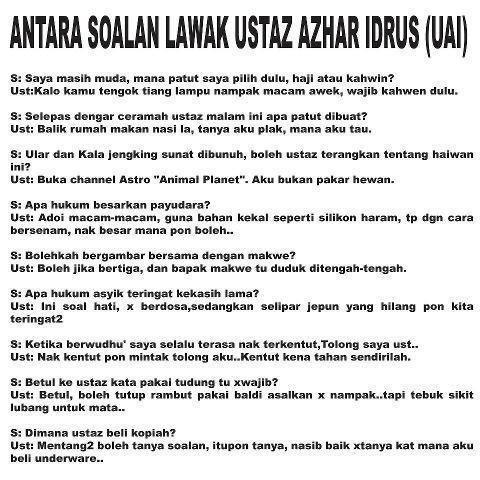 ANTARA SOALAN LAWAK USTAZ AZHAR IDRUS (UAI)

S: Saya masih muda, mana patut saya pilih dulu, haji atau kahwin?
Ust:Kalo kamu tengok tiang lampu nampak macam awek, wajib kahwen dulu.

S: Selepas dengar ceramah ustaz malam ini apa patut dibuat?
Ust: Balik rumah makan nasi la, tanya aku plak, mana aku tau.

S: Ular dan Kala jengking sunat dibunuh, boleh ustaz terangkan tentang haiwan ini?
Ust: Buka channel Astro "Animal Planet". Aku bukan pakar hewan.

S: Apa hukum besarkan payudara?
Ust: Adoi macam-macam, guna bahan kekal seperti silikon haram, tp dgn cara bersenam, nak besar mana pon boleh..

S: Bolehkah bergambar bersama dengan makwe?
Ust: Boleh jika bertiga, dan bapak makwe tu duduk ditengah-tengah.

S: Apa hukum asyik teringat kekasih lama?
Ust: Ini soal hati, x berdosa,sedangkan selipar jepun yang hilang pon kita teringat2

S: Ketika berwudhu' saya selalu terasa nak terkentut,Tolong saya ust..
Ust: Nak kentut pon mintak tolong aku..Kentut kena tahan sendirilah.

S: Betul ke ustaz kata pakai tudung tu xwajib?
Ust: Betul, boleh tutup rambut pakai baldi asalkan x nampak..tapi tebuk sikit lubang untuk mata..

S: Dimana ustaz beli kopiah?
Ust: Mentang2 boleh tanya soalan, itupon tanya, nasib baik xtanya kat mana aku beli underware..